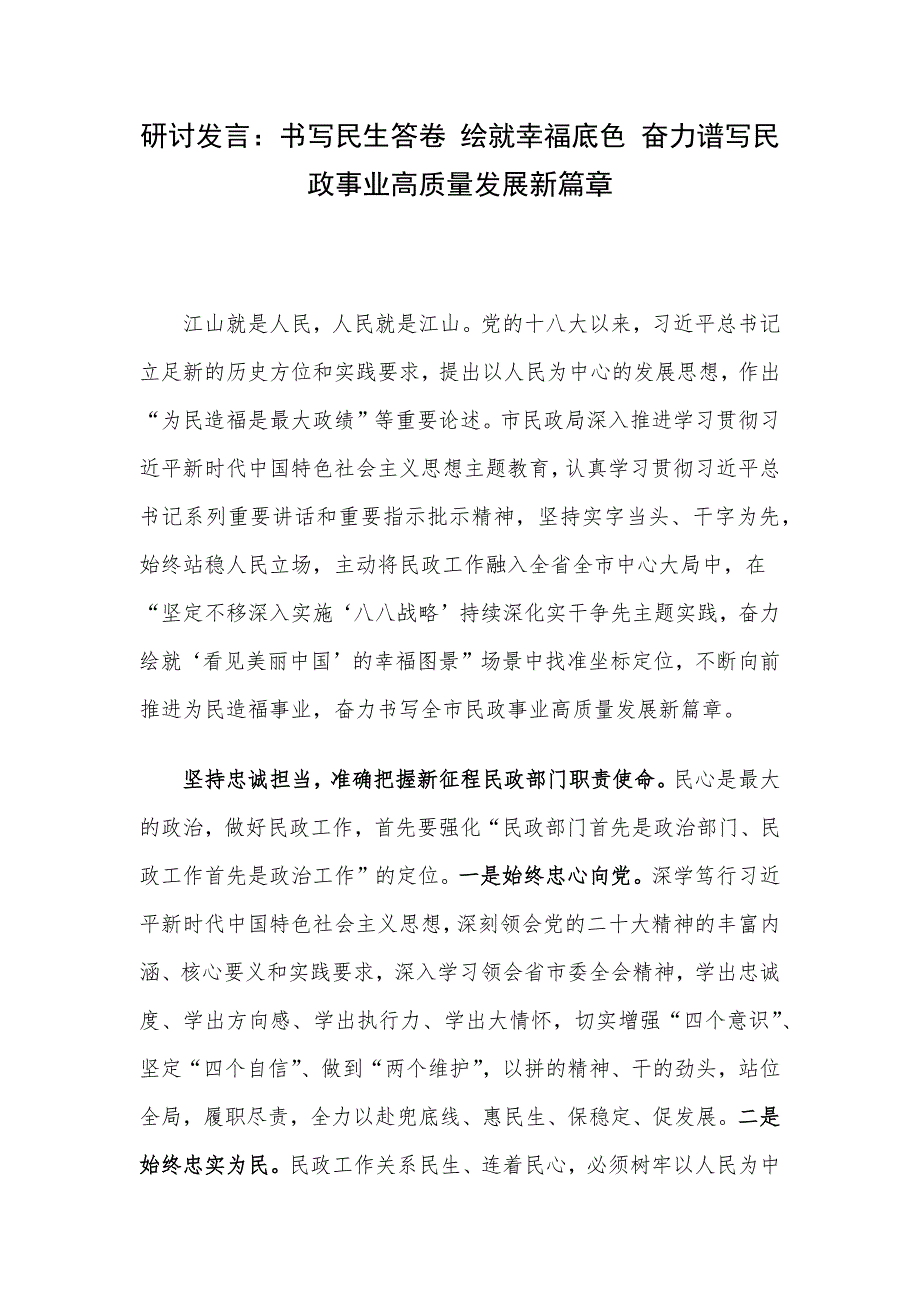 研讨发言：书写民生答卷 绘就幸福底色 奋力谱写民政事业高质量发展新篇章

江山就是人民，人民就是江山。党的十八大以来，习近平总书记立足新的历史方位和实践要求，提出以人民为中心的发展思想，作出“为民造福是最大政绩”等重要论述。市民政局深入推进学习贯彻习近平新时代中国特色社会主义思想主题教育，认真学习贯彻习近平总书记系列重要讲话和重要指示批示精神，坚持实字当头、干字为先，始终站稳人民立场，主动将民政工作融入全省全市中心大局中，在“坚定不移深入实施‘八八战略’持续深化实干争先主题实践，奋力绘就‘看见美丽中国’的幸福图景”场景中找准坐标定位，不断向前推进为民造福事业，奋力书写全市民政事业高质量发展新篇章。

坚持忠诚担当，准确把握新征程民政部门职责使命。民心是最大的政治，做好民政工作，首先要强化“民政部门首先是政治部门、民政工作首先是政治工作”的定位。一是始终忠心向党。深学笃行习近平新时代中国特色社会主义思想，深刻领会党的二十大精神的丰富内涵、核心要义和实践要求，深入学习领会省市委全会精神，学出忠诚度、学出方向感、学出执行力、学出大情怀，切实增强“四个意识”、坚定“四个自信”、做到“两个维护”，以拼的精神、干的劲头，站位全局，履职尽责，全力以赴兜底线、惠民生、保稳定、促发展。二是始终忠实为民。民政工作关系民生、连着民心，必须树牢以人民为中